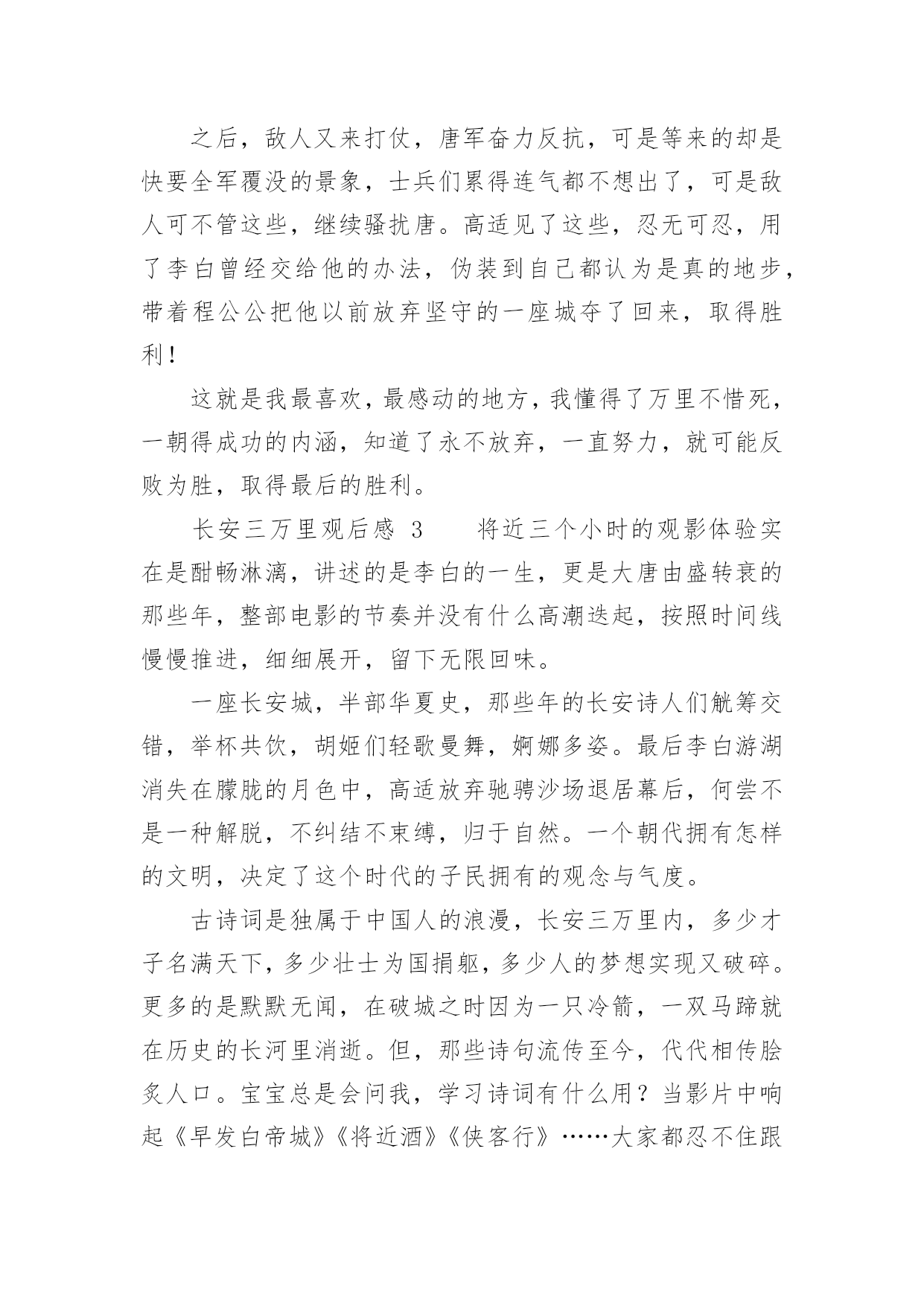 之后，敌人又来打仗，唐军奋力反抗，可是等来的却是快要全军覆没的景象，士兵们累得连气都不想出了，可是敌人可不管这些，继续骚扰唐。高适见了这些，忍无可忍，用了李白曾经交给他的办法，伪装到自己都认为是真的地步，带着程公公把他以前放弃坚守的一座城夺了回来，取得胜利！

这就是我最喜欢，最感动的地方，我懂得了万里不惜死，一朝得成功的内涵，知道了永不放弃，一直努力，就可能反败为胜，取得最后的胜利。

长安三万里观后感 3　　将近三个小时的观影体验实在是酣畅淋漓，讲述的是李白的一生，更是大唐由盛转衰的那些年，整部电影的节奏并没有什么高潮迭起，按照时间线慢慢推进，细细展开，留下无限回味。

一座长安城，半部华夏史，那些年的长安诗人们觥筹交错，举杯共饮，胡姬们轻歌曼舞，婀娜多姿。最后李白游湖消失在朦胧的月色中，高适放弃驰骋沙场退居幕后，何尝不是一种解脱，不纠结不束缚，归于自然。一个朝代拥有怎样的文明，决定了这个时代的子民拥有的观念与气度。

古诗词是独属于中国人的浪漫，长安三万里内，多少才子名满天下，多少壮士为国捐躯，多少人的梦想实现又破碎。更多的是默默无闻，在破城之时因为一只冷箭，一双马蹄就在历史的长河里消逝。但，那些诗句流传至今，代代相传脍炙人口。宝宝总是会问我，学习诗词有什么用？当影片中响起《早发白帝城》《将近酒》《侠客行》……大家都忍不住跟